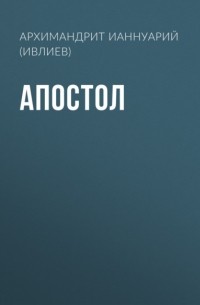 АРХИМАНДРИТ ИАННУАРИЙ (ИВЛИЕВ)

АПОСТОЛ